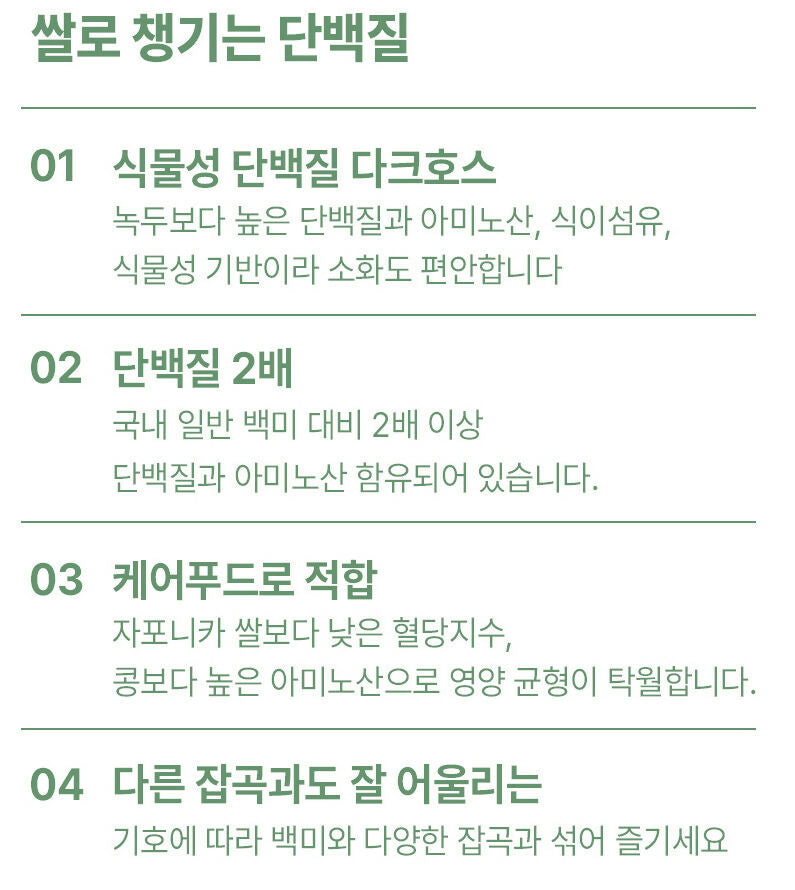 쌀로 챙기는 단백질

01 식물성 단백질 다크호스

녹두보다 높은 단백질과 아미노산, 식이섬유, 식물성 기반이라 소화도 편안합니다

02 단백질 2배

국내 일반 백미 대비 2배 이상 단백질과 아미노산 함유되어 있습니다.

03 케어푸드로 적합

자포니카 쌀보다 낮은 혈당지수, 콩보다 높은 아미노산으로 영양 균형이 탁월합니다.

04 다른 잡곡과도 잘 어울리는

기호에 따라 백미와 다양한 잡곡과 섞어 즐기세요